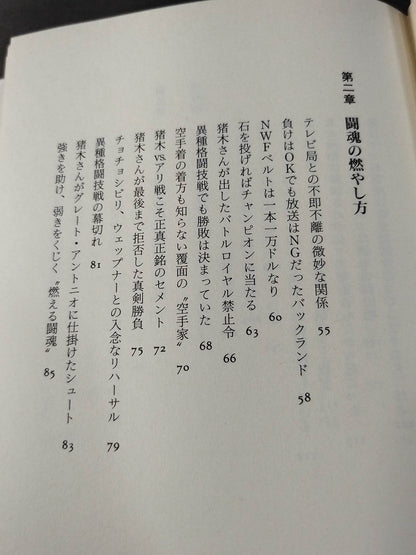 第二章　闘魂の燃やし方

テレビ局との不即不離の微妙な関係　55
負けはOKでも放送はNGだったバックランド　58
NWFベルトは一本一万ドルなり　60
石を投げればチャンピオンに当たる　63
猪木さんが出したバトルロイヤル禁止令　66
異種格闘技戦でも勝敗は決まっていた　68
空手着の着方も知らない覆面の〝空手家〟　70
猪木vs.アリ戦こそ正真正銘のセメント　72
猪木さんが最後まで拒否した真剣勝負　75
チョチョシビリ、ウェップナーとの入念なリハーサル　79
異種格闘技戦の幕切れ　81
猪木さんがグレート・アントニオに仕掛けたシュート　83
強きを助け、弱きをくじく〝燃える闘魂〟　85